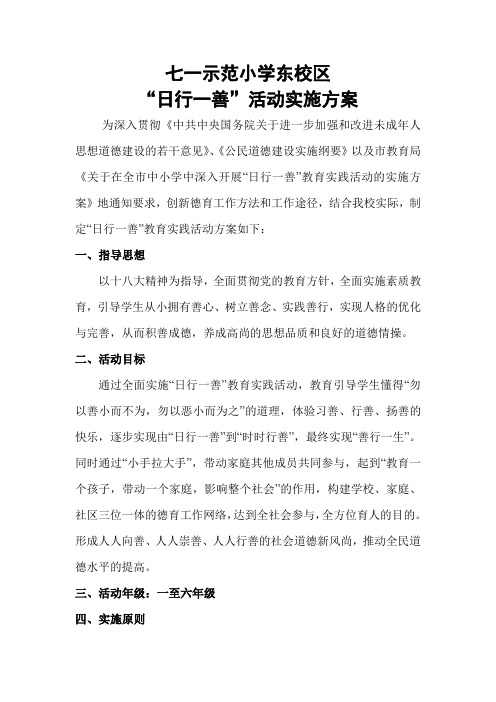 七一示范小学东校区
“日行一善”活动实施方案

为深入贯彻《中共中央国务院关于进一步加强和改进未成年人思想道德建设的若干意见》、《公民道德建设实施纲要》以及市教育局《关于在全市中小学中深入开展“日行一善”教育实践活动的实施方案》地通知要求，创新德育工作方法和工作途径，结合我校实际，制定“日行一善”教育实践活动方案如下：

一、指导思想

以十八大精神为指导，全面贯彻党的教育方针，全面实施素质教育，引导学生从小拥有善心、树立善念、实践善行，实现人格的优化与完善，从而积善成德，养成高尚的思想品质和良好的道德情操。

二、活动目标

通过全面实施“日行一善”教育实践活动，教育引导学生懂得“勿以善小而不为，勿以恶小而为之”的道理，体验习善、行善、扬善的快乐，逐步实现由“日行一善”到“时时行善”，最终实现“善行一生”。同时通过“小手拉大手”，带动家庭其他成员共同参与，起到“教育一个孩子，带动一个家庭，影响整个社会”的作用，构建学校、家庭、社区三位一体的德育工作网络，达到全社会参与，全方位育人的目的。形成人人向善、人人崇善、人人行善的社会道德新风尚，推动全民道德水平的提高。

三、活动年级：一至六年级

四、实施原则